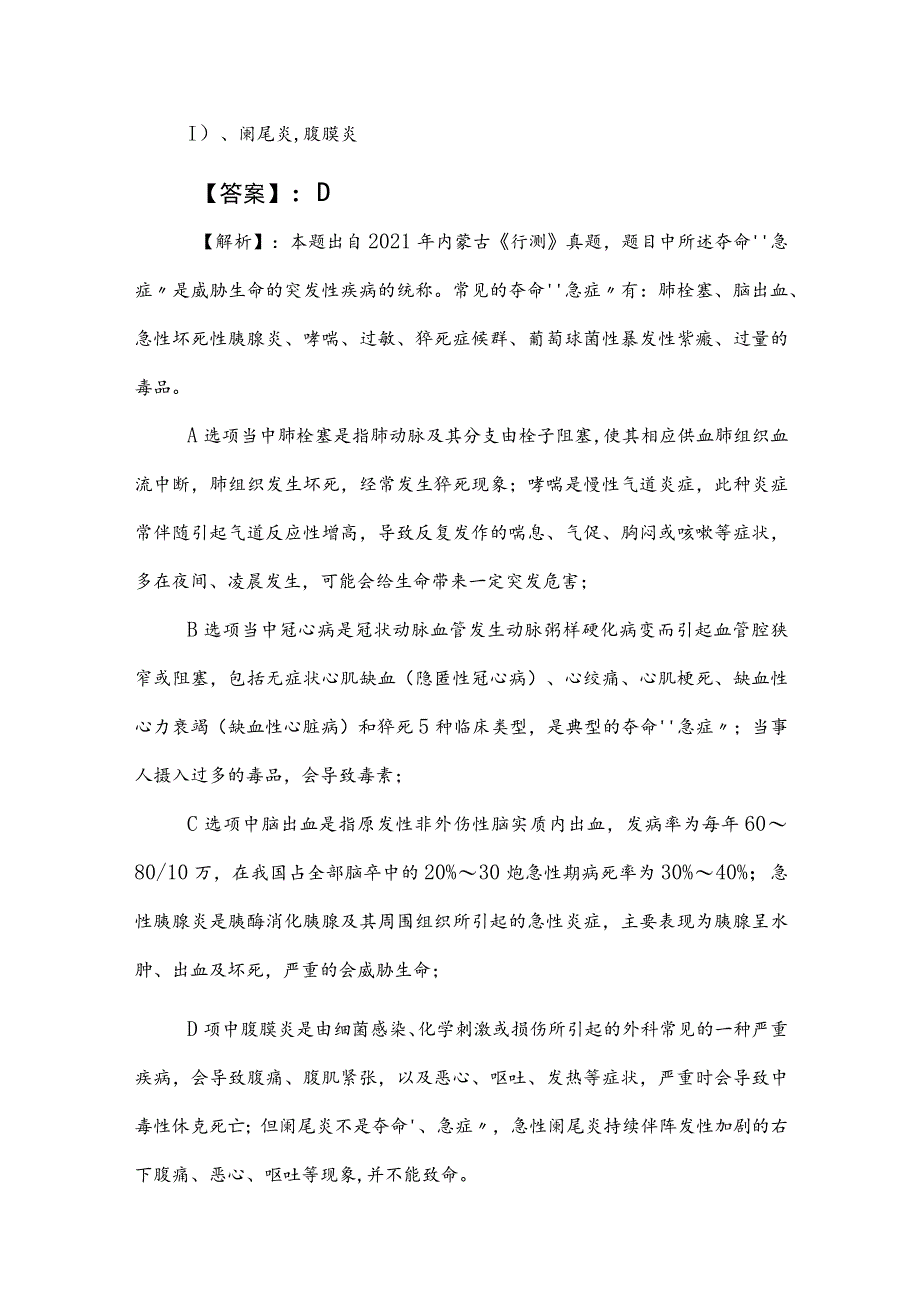 I）、阑尾炎,腹膜炎

【答案】：D

【解析】：本题出自2021年内蒙古《行测》真题，题目中所述夺命''急症〃是威胁生命的突发性疾病的统称。常见的夺命''急症〃有：肺栓塞、脑出血、急性坏死性胰腺炎、哮喘、过敏、猝死症候群、葡萄球菌性暴发性紫癜、过量的毒品。

A选项当中肺栓塞是指肺动脉及其分支由栓子阻塞,使其相应供血肺组织血流中断，肺组织发生坏死，经常发生猝死现象；哮喘是慢性气道炎症，此种炎症常伴随引起气道反应性增高，导致反复发作的喘息、气促、胸闷或咳嗽等症状，多在夜间、凌晨发生，可能会给生命带来一定突发危害；

B选项当中冠心病是冠状动脉血管发生动脉粥样硬化病变而引起血管腔狭窄或阻塞，包括无症状心肌缺血（隐匿性冠心病）、心绞痛、心肌梗死、缺血性心力衰竭（缺血性心脏病）和猝死5种临床类型，是典型的夺命''急症〃；当事人摄入过多的毒品，会导致毒素；

C选项中脑出血是指原发性非外伤性脑实质内出血，发病率为每年60～80/10万，在我国占全部脑卒中的20%～30炮急性期病死率为30%～40%；急性胰腺炎是胰酶消化胰腺及其周围组织所引起的急性炎症，主要表现为胰腺呈水肿、出血及坏死，严重的会威胁生命；

D项中腹膜炎是由细菌感染、化学刺激或损伤所引起的外科常见的一种严重疾病，会导致腹痛、腹肌紧张，以及恶心、呕吐、发热等症状，严重时会导致中毒性休克死亡；但阑尾炎不是夺命'、急症〃，急性阑尾炎持续伴阵发性加剧的右下腹痛、恶心、呕吐等现象,并不能致命。